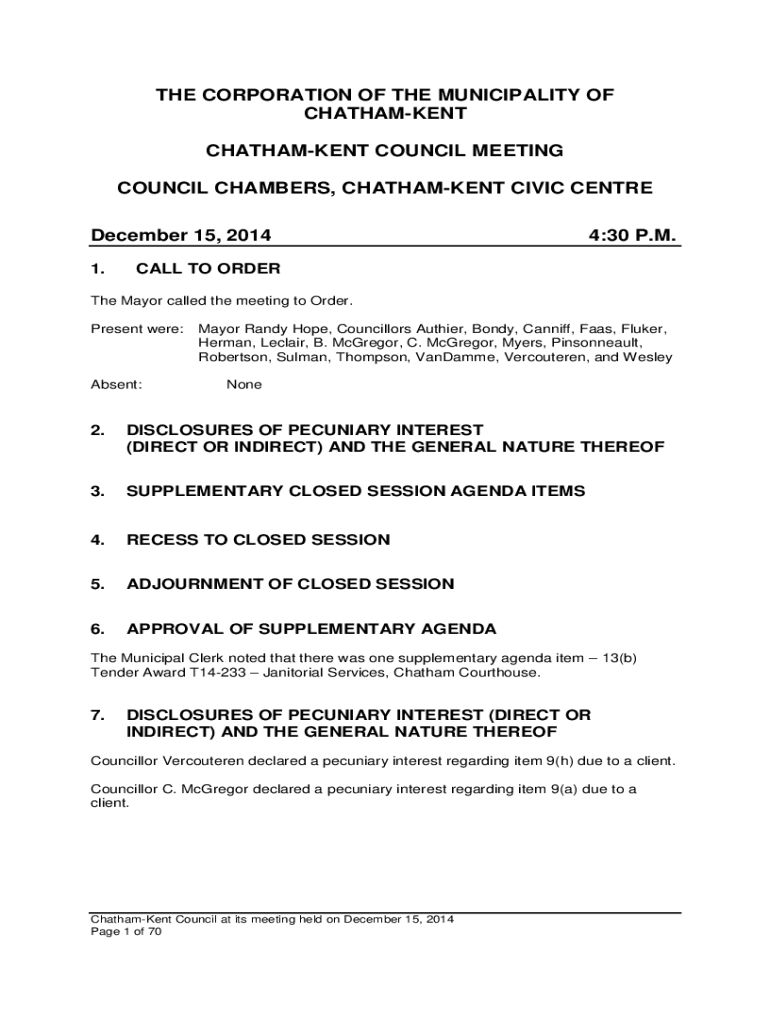 THE CORPORATION OF THE MUNICIPALITY OF CHATHAM-KENT

CHATHAM-KENT COUNCIL MEETING

COUNCIL CHAMBERS, CHATHAM-KENT CIVIC CENTRE

December 15, 2014 4:30 P.M.

1. CALL TO ORDER

The Mayor called the meeting to Order.

Present were: Mayor Randy Hope, Councillors Authier, Bondy, Canniff, Faas, Fluker, Herman, Leclair, B. McGregor, C. McGregor, Myers, Pinsonneault, Robertson, Sulman, Thompson, VanDamme, Vercouteren, and Wesley

Absent: None

2. DISCLOSURES OF PECUNIARY INTEREST (DIRECT OR INDIRECT) AND THE GENERAL NATURE THEREOF

3. SUPPLEMENTARY CLOSED SESSION AGENDA ITEMS

4. RECESS TO CLOSED SESSION

5. ADJOURNMENT OF CLOSED SESSION

6. APPROVAL OF SUPPLEMENTARY AGENDA

The Municipal Clerk noted that there was one supplementary agenda item – 13(b) Tender Award T14-233 – Janitorial Services, Chatham Courthouse.

7. DISCLOSURES OF PECUNIARY INTEREST (DIRECT OR INDIRECT) AND THE GENERAL NATURE THEREOF

Councillor Vercouteren declared a pecuniary interest regarding item 9(h) due to a client.

Councillor C. McGregor declared a pecuniary interest regarding item 9(a) due to a client.

Chatham-Kent Council at its meeting held on December 15, 2014
Page 1 of 70